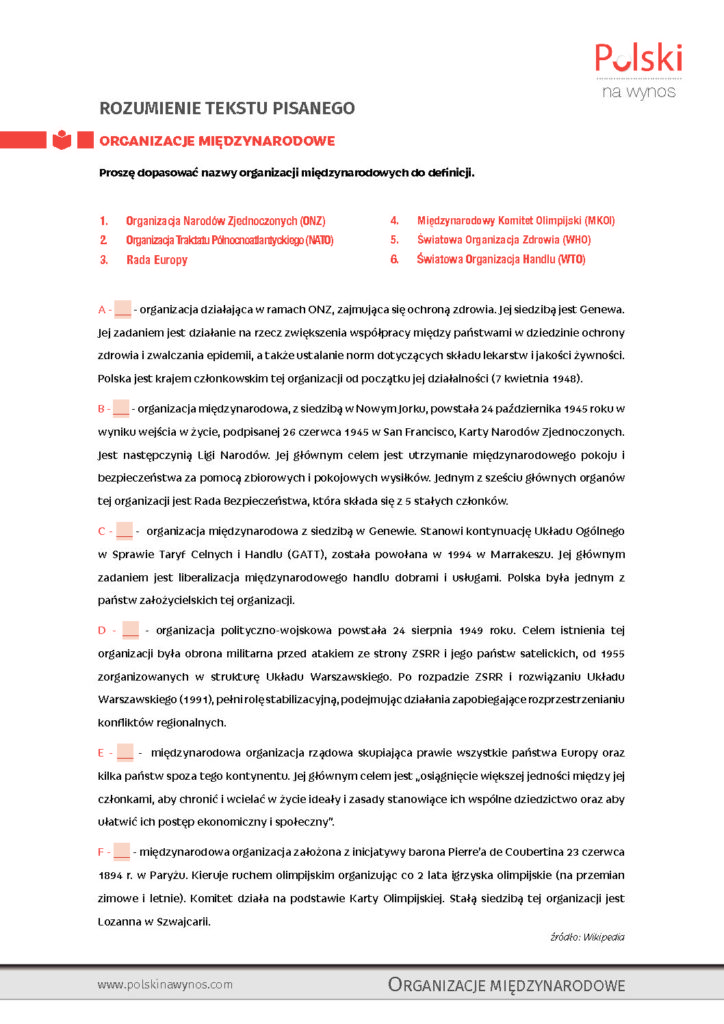 Polski
na wynos

ROZUMIENIE TEKSTU PISANEGO

ORGANIZACJE MIĘDZYNARODOWE

Proszę dopasować nazwy organizacji międzynarodowych do definicji.

1. Organizacja Narodów Zjednoczonych (ONZ)
2. Organizacja Traktatu Północnoatlantyckiego (NATO)
3. Rada Europy
4. Międzynarodowy Komitet Olimpijski (MKOl)
5. Światowa Organizacja Zdrowia (WHO)
6. Światowa Organizacja Handlu (WTO)

A - ___ - organizacja działająca w ramach ONZ, zajmująca się ochroną zdrowia. Jej siedzibą jest Genewa. Jej zadaniem jest działanie na rzecz zwiększenia współpracy między państwami w dziedzinie ochrony zdrowia i zwalczania epidemii, a także ustalanie norm dotyczących składu lekarstw i jakości żywności. Polska jest krajem członkowskim tej organizacji od początku jej działalności (7 kwietnia 1948).

B - ___ - organizacja międzynarodowa, z siedzibą w Nowym Jorku, powstała 24 października 1945 roku w wyniku wejścia w życie, podpisanej 26 czerwca 1945 w San Francisco, Karty Narodów Zjednoczonych. Jest następczynią Ligi Narodów. Jej głównym celem jest utrzymanie międzynarodowego pokoju i bezpieczeństwa za pomocą zbiorowych i pokojowych wysiłków. Jednym z sześciu głównych organów tej organizacji jest Rada Bezpieczeństwa, która składa się z 5 stałych członków.

C - ___ - organizacja międzynarodowa z siedzibą w Genewie. Stanowi kontynuację Układu Ogólnego w Sprawie Taryf Celnych i Handlu (GATT), została powołana w 1994 w Marrakeszu. Jej głównym zadaniem jest liberalizacja międzynarodowego handlu dobrami i usługami. Polska była jednym z państw założycielskich tej organizacji.

D - ___ - organizacja polityczno-wojskowa powstała 24 sierpnia 1949 roku. Celem istnienia tej organizacji była obrona militarna przed atakiem ze strony ZSRR i jego państw satelickich, od 1955 zorganizowanych w strukturę Układu Warszawskiego. Po rozpadzie ZSRR i rozwiązaniu Układu Warszawskiego (1991), pełni rolę stabilizacyjną, podejmując działania zapobiegające rozprzestrzenianiu konfliktów regionalnych.

E - ___ - międzynarodowa organizacja rządowa skupiająca prawie wszystkie państwa Europy oraz kilka państw spoza tego kontynentu. Jej głównym celem jest „osiągnięcie większej jedności między jej członkami, aby chronić i wcielać w życie ideały i zasady stanowiące ich wspólne dziedzictwo oraz aby ułatwić ich postęp ekonomiczny i społeczny".

F - ___ - międzynarodowa organizacja założona z inicjatywy barona Pierre'a de Coubertina 23 czerwca 1894 r. w Paryżu. Kieruje ruchem olimpijskim organizując co 2 lata igrzyska olimpijskie (na przemian zimowe i letnie). Komitet działa na podstawie Karty Olimpijskiej. Stałą siedzibą tej organizacji jest Lozanna w Szwajcarii.

źródło: Wikipedia

www.polskinawynos.com
ORGANIZACJE MIĘDZYNARODOWE